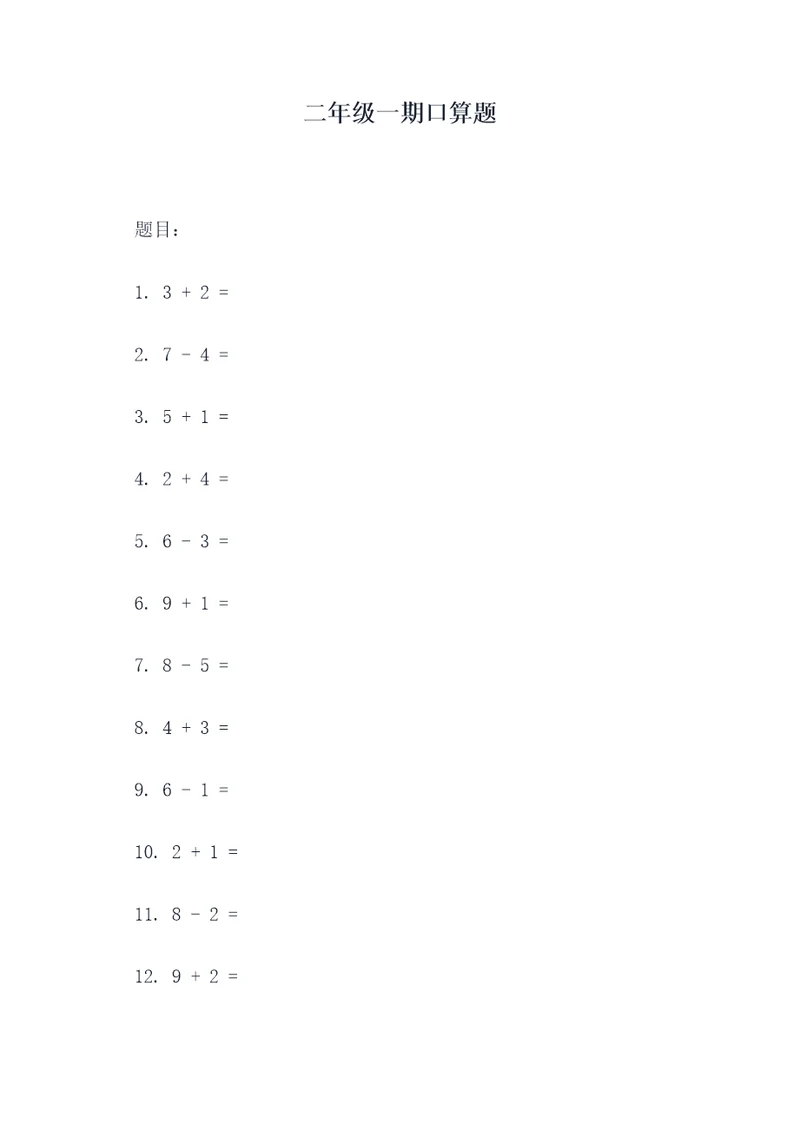 二年级一期口算题

题目：

1. $3 + 2 =$

2. $7 - 4 =$

3. $5 + 1 =$

4. $2 + 4 =$

5. $6 - 3 =$

6. $9 + 1 =$

7. $8 - 5 =$

8. $4 + 3 =$

9. $6 - 1 =$

10. $2 + 1 =$

11. $8 - 2 =$

12. $9 + 2 =$